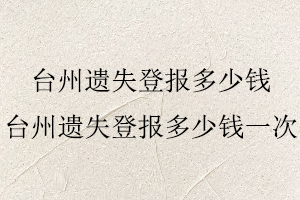 台州遗失登报多少钱
台州遗失登报多少钱一次